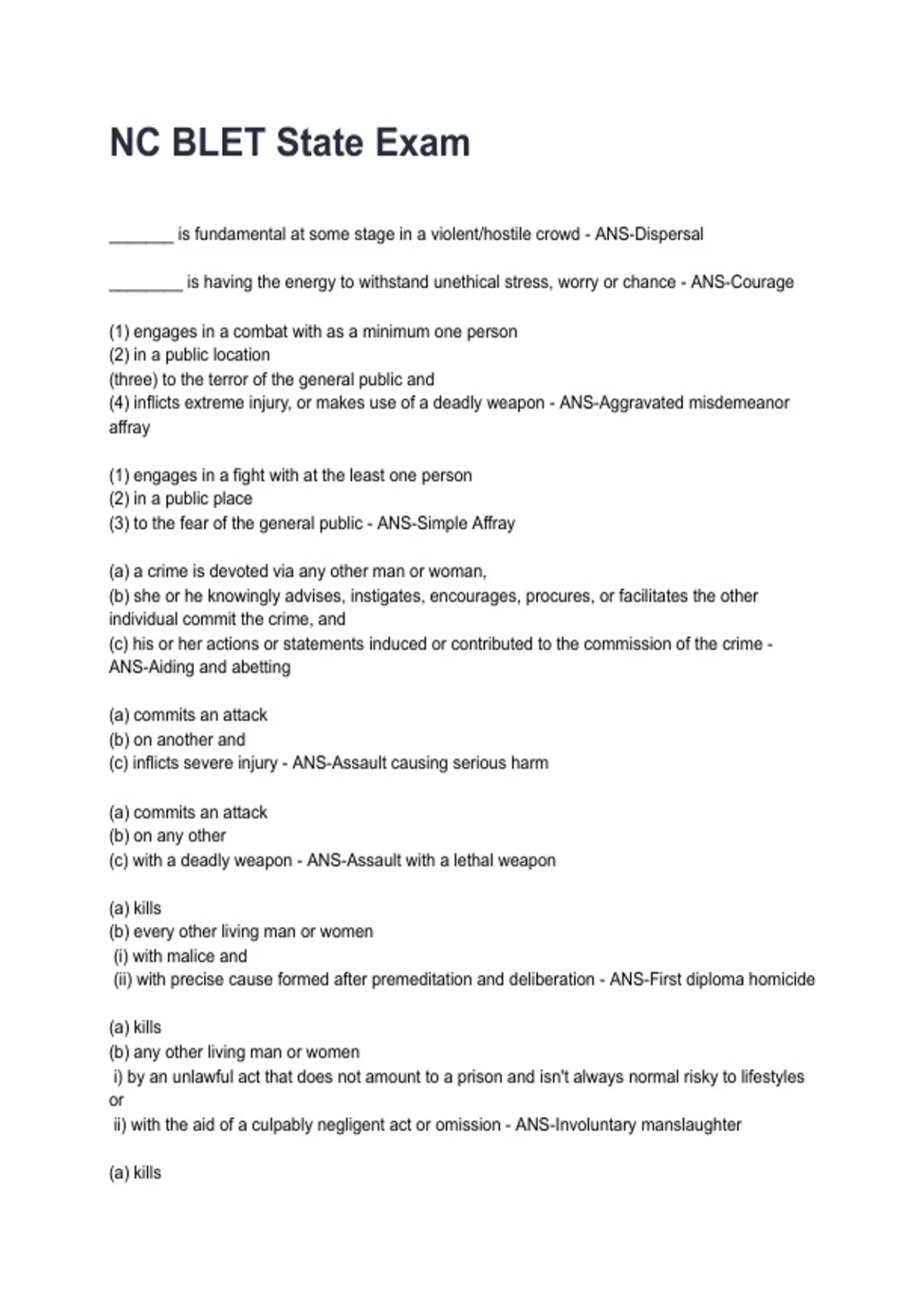 NC BLET State Exam

_______ is fundamental at some stage in a violent/hostile crowd - ANS-Dispersal

________ is having the energy to withstand unethical stress, worry or chance - ANS-Courage

(1) engages in a combat with as a minimum one person
(2) in a public location
(three) to the terror of the general public and
(4) inflicts extreme injury, or makes use of a deadly weapon - ANS-Aggravated misdemeanor affray

(1) engages in a fight with at the least one person
(2) in a public place
(3) to the fear of the general public - ANS-Simple Affray

(a) a crime is devoted via any other man or woman,
(b) she or he knowingly advises, instigates, encourages, procures, or facilitates the other individual commit the crime, and
(c) his or her actions or statements induced or contributed to the commission of the crime - ANS-Aiding and abetting

(a) commits an attack
(b) on another and
(c) inflicts severe injury - ANS-Assault causing serious harm

(a) commits an attack
(b) on any other
(c) with a deadly weapon - ANS-Assault with a lethal weapon

(a) kills
(b) every other living man or women
(i) with malice and
(ii) with precise cause formed after premeditation and deliberation - ANS-First diploma homicide

(a) kills
(b) any other living man or women
i) by an unlawful act that does not amount to a prison and isn't always normal risky to lifestyles or
ii) with the aid of a culpably negligent act or omission - ANS-Involuntary manslaughter

(a) kills